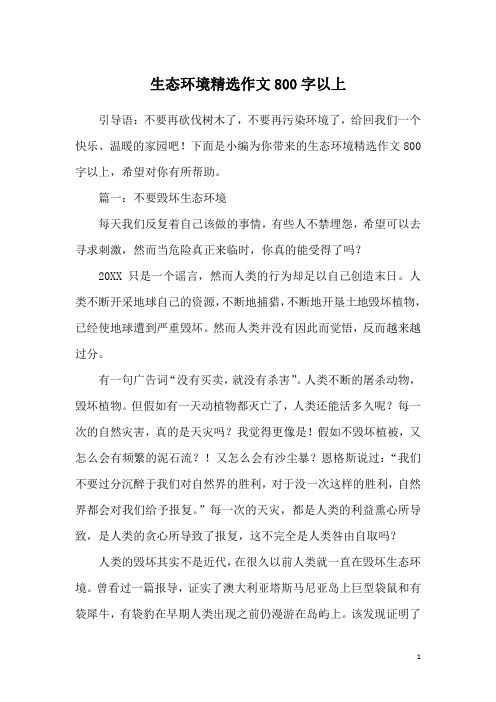 生态环境精选作文800字以上

引导语：不要再砍伐树木了，不要再污染环境了，给回我们一个快乐、温暖的家园吧！下面是小编为你带来的生态环境精选作文800字以上，希望对你有所帮助。

篇一：不要毁坏生态环境

每天我们反复着自己该做的事情，有些人不禁埋怨，希望可以去寻求刺激，然而当危险真正来临时，你真的能受得了吗？

20XX只是一个谣言，然而人类的行为却足以自己创造末日。人类不断开采地球自己的资源，不断地捕猎，不断地开垦土地毁坏植物，已经使地球遭到严重毁坏。然而人类并没有因此而觉悟，反而越来越过分。

有一句广告词“没有买卖，就没有杀害”。人类不断的屠杀动物，毁坏植物。但假如有一天动植物都灭亡了，人类还能活多久呢？每一次的自然灾害，真的是天灾吗？我觉得更像是！假如不毁坏植被，又怎么会有频繁的泥石流？！又怎么会有沙尘暴？恩格斯说过：“我们不要过分沉醉于我们对自然界的胜利，对于没一次这样的胜利，自然界都会对我们给予报复。”每一次的天灾，都是人类的利益熏心所导致，是人类的贪心所导致了报复，这不完全是人类咎由自取吗？

人类的毁坏其实不是近代，在很久以前人类就一直在毁坏生态环境。曾看过一篇报导，证实了澳大利亚塔斯马尼亚岛上巨型袋鼠和有袋犀牛，有袋豹在早期人类出现之前仍漫游在岛屿上。该发现证明了

1